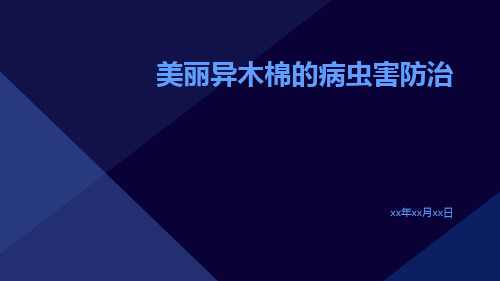 美丽异木棉的病虫害防治

xx年xx月xx日